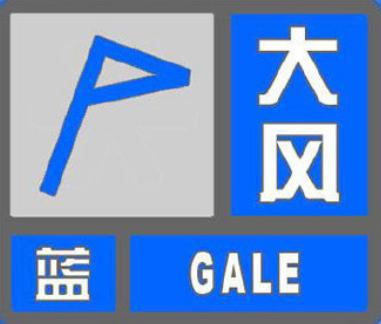 大风

蓝

GALE